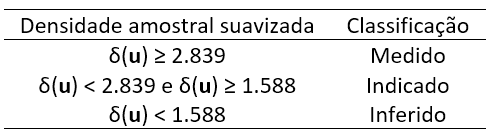 | Densidade amostral suavizada | Classificação |
|---|---|
| $\delta(\mathbf{u}) \geq 2.839$ | Medido |
| $\delta(\mathbf{u}) < 2.839$ e $\delta(\mathbf{u}) \geq 1.588$ | Indicado |
| $\delta(\mathbf{u}) < 1.588$ | Inferido |